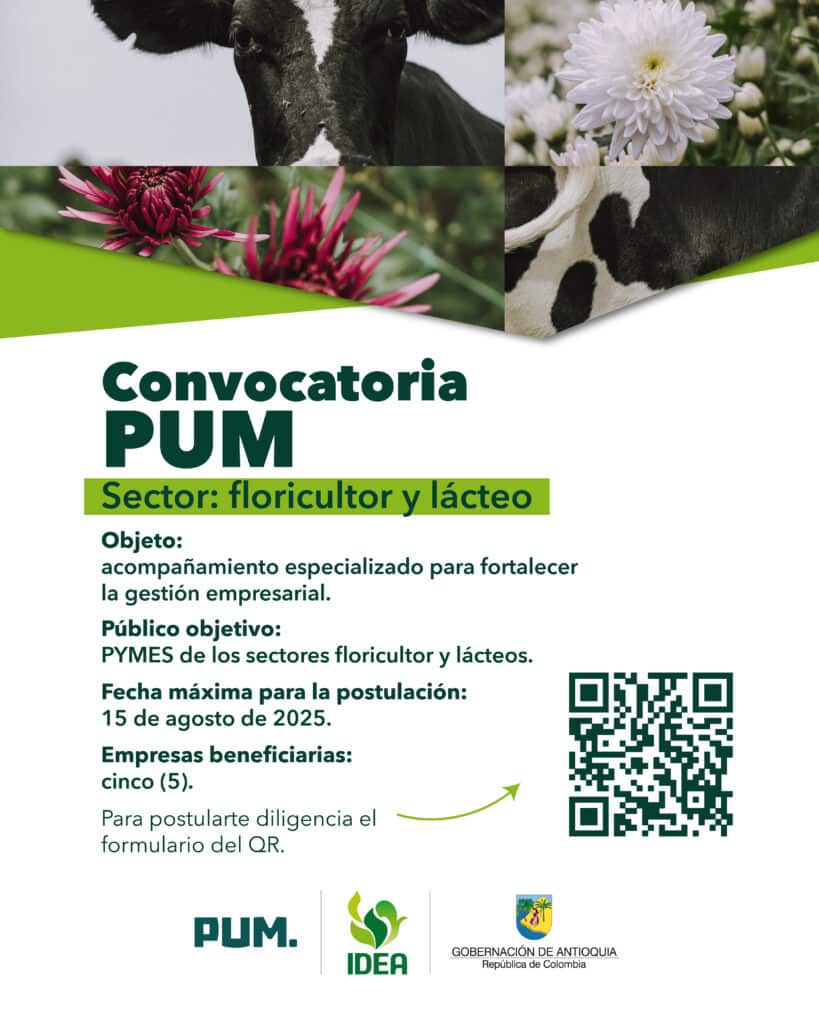 Convocatoria PUM

Sector: floricultor y lácteo

Objeto:
acompañamiento especializado para fortalecer la gestión empresarial.

Público objetivo:
PYMES de los sectores floricultor y lácteos.

Fecha máxima para la postulación:
15 de agosto de 2025.

Empresas beneficiarias:
cinco (5).

Para postularte diligencia el formulario del QR.

PUM.

IDEA

GOBERNACIÓN DE ANTIOQUIA
República de Colombia